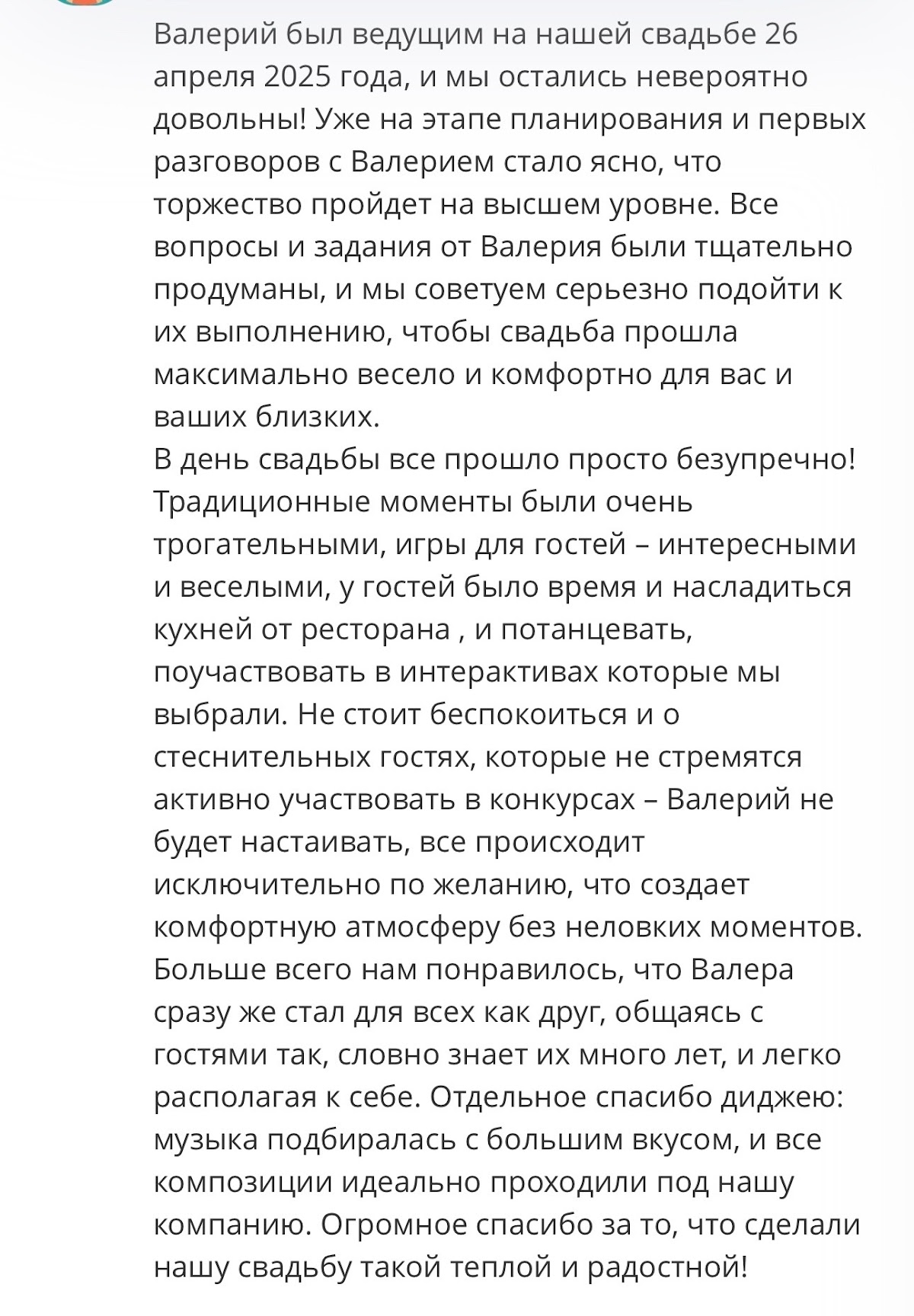 Валерий был ведущим на нашей свадьбе 26 апреля 2025 года, и мы остались невероятно довольны! Уже на этапе планирования и первых разговоров с Валерием стало ясно, что торжество пройдет на высшем уровне. Все вопросы и задания от Валерия были тщательно продуманы, и мы советуем серьезно подойти к их выполнению, чтобы свадьба прошла максимально весело и комфортно для вас и ваших близких.
В день свадьбы все прошло просто безупречно! Традиционные моменты были очень трогательными, игры для гостей – интересными и веселыми, у гостей было время и насладиться кухней от ресторана , и потанцевать, поучаствовать в интерактивах которые мы выбрали. Не стоит беспокоиться и о стеснительных гостях, которые не стремятся активно участвовать в конкурсах – Валерий не будет настаивать, все происходит исключительно по желанию, что создает комфортную атмосферу без неловких моментов. Больше всего нам понравилось, что Валера сразу же стал для всех как друг, общаясь с гостями так, словно знает их много лет, и легко располагая к себе. Отдельное спасибо диджею: музыка подбиралась с большим вкусом, и все композиции идеально проходили под нашу компанию. Огромное спасибо за то, что сделали нашу свадьбу такой теплой и радостной!